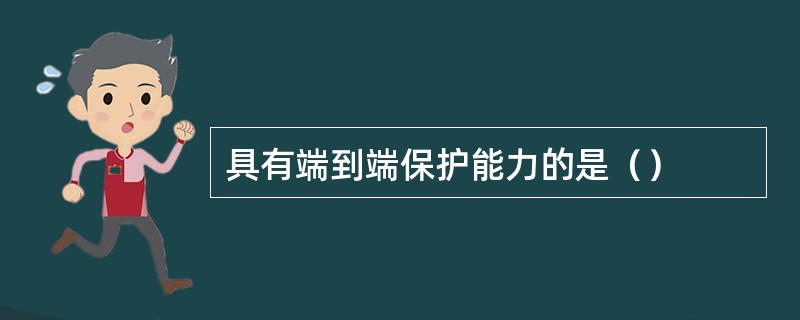 具有端到端保护能力的是（）